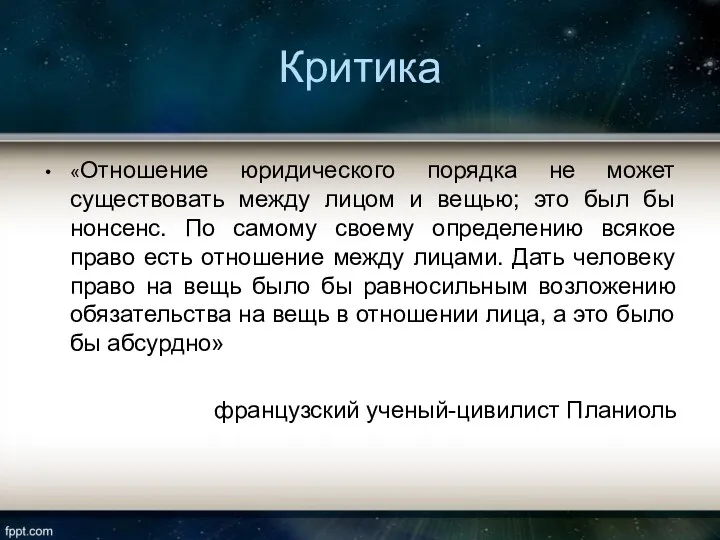 Критика

• «Отношение юридического порядка не может существовать между лицом и вещью; это был бы нонсенс. По самому своему определению всякое право есть отношение между лицами. Дать человеку право на вещь было бы равносильным возложению обязательства на вещь в отношении лица, а это было бы абсурдно»

французский ученый-цивилист Планиоль

fppt.com